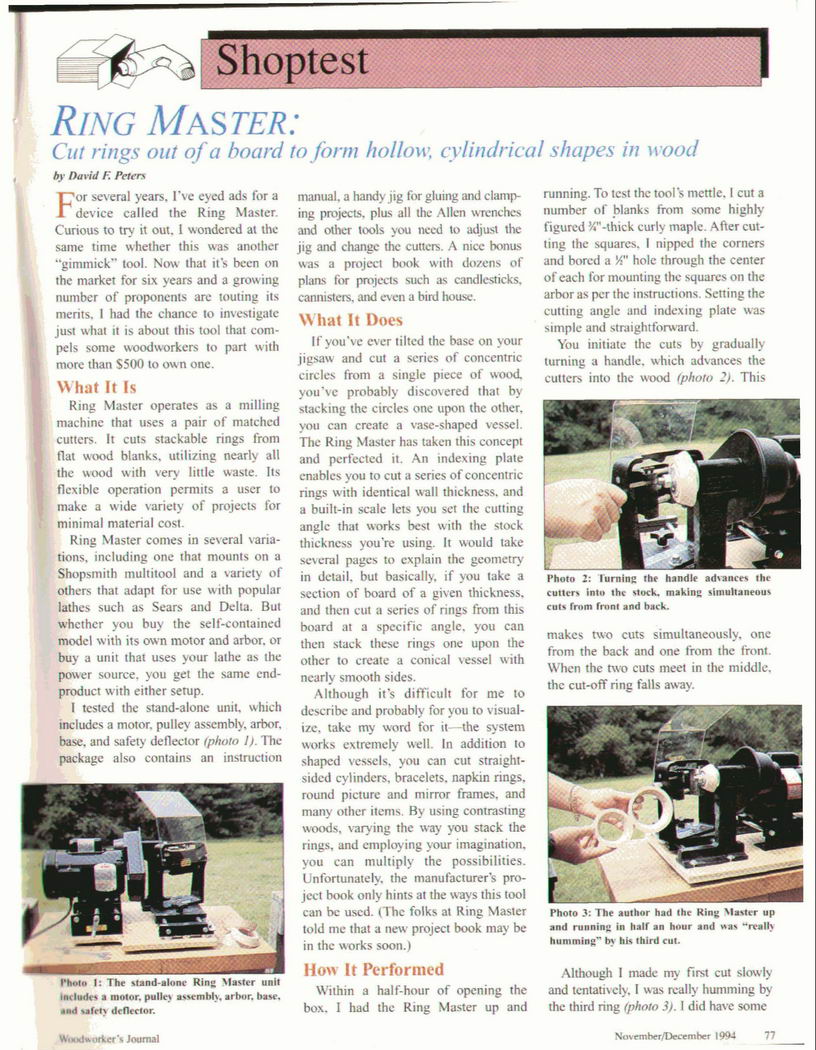 Shoptest

RING MASTER:

Cut rings out of a board to form hollow, cylindrical shapes in wood

by David F. Peters

For several years, I've eyed ads for a device called the Ring Master. Curious to try it out, I wondered at the same time whether this was another "gimmick" tool. Now that it's been on the market for six years and a growing number of proponents are touting its merits, I had the chance to investigate just what it is about this tool that compels some woodworkers to part with more than $500 to own one.

What It Is

Ring Master operates as a milling machine that uses a pair of matched cutters. It cuts stackable rings from flat wood blanks, utilizing nearly all the wood with very little waste. Its flexible operation permits a user to make a wide variety of projects for minimal material cost.

Ring Master comes in several variations, including one that mounts on a Shopsmith multitool and a variety of others that adapt for use with popular lathes such as Sears and Delta. But whether you buy the self-contained model with its own motor and arbor, or buy a unit that uses your lathe as the power source, you get the same end-product with either setup.

I tested the stand-alone unit, which includes a motor, pulley assembly, arbor, base, and safety deflector (photo 1). The package also contains an instruction

Photo 1: The stand-alone Ring Master unit includes a motor, pulley assembly, arbor, base, and safety deflector.

manual, a handy jig for gluing and clamping projects, plus all the Allen wrenches and other tools you need to adjust the jig and change the cutters. A nice bonus was a project book with dozens of plans for projects such as candlesticks, cannisters, and even a bird house.

What It Does

If you've ever tilted the base on your jigsaw and cut a series of concentric circles from a single piece of wood, you've probably discovered that by stacking the circles one upon the other, you can create a vase-shaped vessel. The Ring Master has taken this concept and perfected it. An indexing plate enables you to cut a series of concentric rings with identical wall thickness, and a built-in scale lets you set the cutting angle that works best with the stock thickness you're using. It would take several pages to explain the geometry in detail, but basically, if you take a section of board of a given thickness, and then cut a series of rings from this board at a specific angle, you can then stack these rings one upon the other to create a conical vessel with nearly smooth sides.

Although it's difficult for me to describe and probably for you to visualize, take my word for it—the system works extremely well. In addition to shaped vessels, you can cut straight-sided cylinders, bracelets, napkin rings, round picture and mirror frames, and many other items. By using contrasting woods, varying the way you stack the rings, and employing your imagination, you can multiply the possibilities. Unfortunately, the manufacturer's project book only hints at the ways this tool can be used. (The folks at Ring Master told me that a new project book may be in the works soon.)

How It Performed

Within a half-hour of opening the box, I had the Ring Master up and running. To test the tool's mettle, I cut a number of blanks from some highly figured ¾"-thick curly maple. After cutting the squares, I nipped the corners and bored a ½" hole through the center of each for mounting the squares on the arbor as per the instructions. Setting the cutting angle and indexing plate was simple and straightforward.

You initiate the cuts by gradually turning a handle, which advances the cutters into the wood (photo 2). This

Photo 2: Turning the handle advances the cutters into the stock, making simultaneous cuts from front and back.

makes two cuts simultaneously, one from the back and one from the front. When the two cuts meet in the middle, the cut-off ring falls away.

Photo 3: The author had the Ring Master up and running in half an hour and was "really humming" by his third cut.

Although I made my first cut slowly and tentatively, I was really humming by the third ring (photo 3). I did have some

Woodworker's Journal

November/December 1994 77